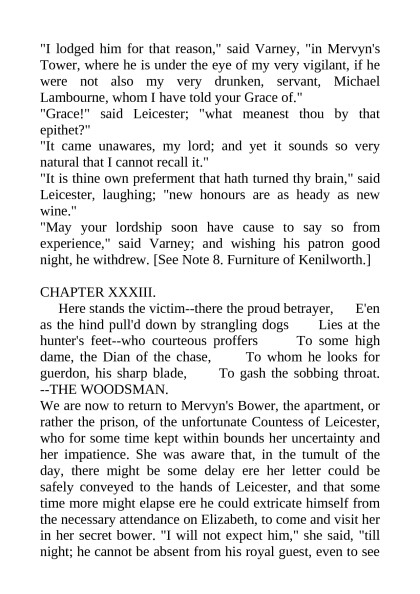 "I lodged him for that reason," said Varney, "in Mervyn's Tower, where he is under the eye of my very vigilant, if he were not also my very drunken, servant, Michael Lambourne, whom I have told your Grace of."
"Grace!" said Leicester; "what meanest thou by that epithet?"
"It came unawares, my lord; and yet it sounds so very natural that I cannot recall it."
"It is thine own preferment that hath turned thy brain," said Leicester, laughing; "new honours are as heady as new wine."
"May your lordship soon have cause to say so from experience," said Varney; and wishing his patron good night, he withdrew. [See Note 8. Furniture of Kenilworth.]

CHAPTER XXXIII.
Here stands the victim--there the proud betrayer, E'en as the hind pull'd down by strangling dogs Lies at the hunter's feet--who courteous proffers To some high dame, the Dian of the chase, To whom he looks for guerdon, his sharp blade, To gash the sobbing throat.
--THE WOODSMAN.
We are now to return to Mervyn's Bower, the apartment, or rather the prison, of the unfortunate Countess of Leicester, who for some time kept within bounds her uncertainty and her impatience. She was aware that, in the tumult of the day, there might be some delay ere her letter could be safely conveyed to the hands of Leicester, and that some time more might elapse ere he could extricate himself from the necessary attendance on Elizabeth, to come and visit her in her secret bower. "I will not expect him," she said, "till night; he cannot be absent from his royal guest, even to see